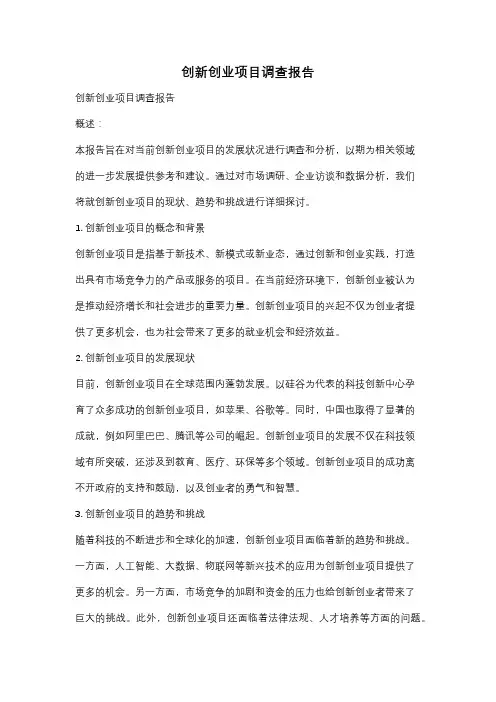 创新创业项目调查报告

创新创业项目调查报告

概述：

本报告旨在对当前创新创业项目的发展状况进行调查和分析，以期为相关领域的进一步发展提供参考和建议。通过对市场调研、企业访谈和数据分析，我们将就创新创业项目的现状、趋势和挑战进行详细探讨。

1. 创新创业项目的概念和背景

创新创业项目是指基于新技术、新模式或新业态，通过创新和创业实践，打造出具有市场竞争力的产品或服务的项目。在当前经济环境下，创新创业被认为是推动经济增长和社会进步的重要力量。创新创业项目的兴起不仅为创业者提供了更多机会，也为社会带来了更多的就业机会和经济效益。

2. 创新创业项目的发展现状

目前，创新创业项目在全球范围内蓬勃发展。以硅谷为代表的科技创新中心孕育了众多成功的创新创业项目，如苹果、谷歌等。同时，中国也取得了显著的成就，例如阿里巴巴、腾讯等公司的崛起。创新创业项目的发展不仅在科技领域有所突破，还涉及到教育、医疗、环保等多个领域。创新创业项目的成功离不开政府的支持和鼓励，以及创业者的勇气和智慧。

3. 创新创业项目的趋势和挑战

随着科技的不断进步和全球化的加速，创新创业项目面临着新的趋势和挑战。一方面，人工智能、大数据、物联网等新兴技术的应用为创新创业项目提供了更多的机会。另一方面，市场竞争的加剧和资金的压力也给创新创业者带来了巨大的挑战。此外，创新创业项目还面临着法律法规、人才培养等方面的问题。